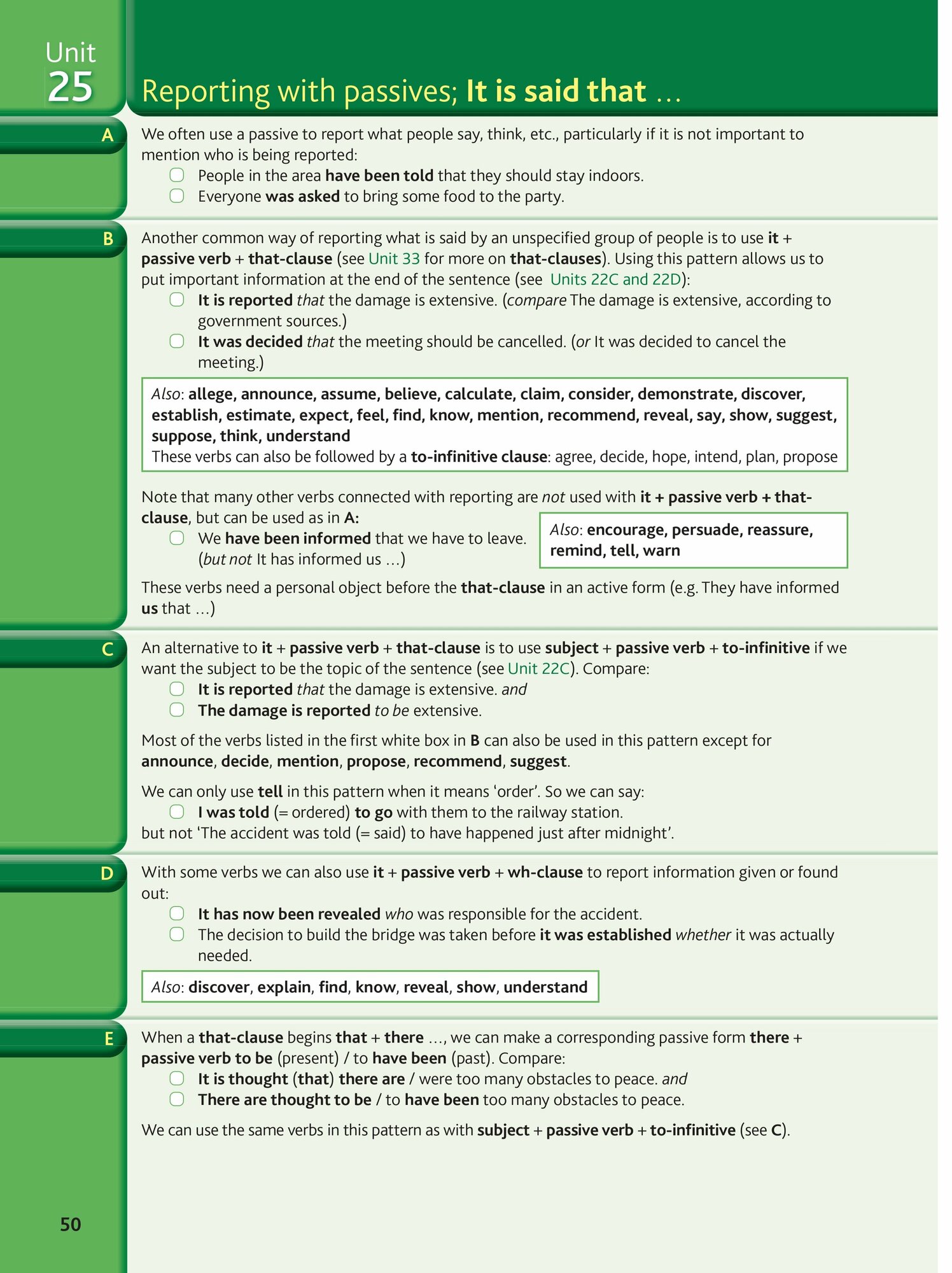 Unit 25

Reporting with passives; It is said that ...

A

We often use a passive to report what people say, think, etc., particularly if it is not important to mention who is being reported:

People in the area have been told that they should stay indoors.

Everyone was asked to bring some food to the party.

B

Another common way of reporting what is said by an unspecified group of people is to use it + passive verb + that-clause (see Unit 33 for more on that-clauses). Using this pattern allows us to put important information at the end of the sentence (see Units 22C and 22D):

It is reported that the damage is extensive. (compare The damage is extensive, according to government sources.)

It was decided that the meeting should be cancelled. (or It was decided to cancel the meeting.)

Also: allege, announce, assume, believe, calculate, claim, consider, demonstrate, discover, establish, estimate, expect, feel, find, know, mention, recommend, reveal, say, show, suggest, suppose, think, understand
These verbs can also be followed by a to-infinitive clause: agree, decide, hope, intend, plan, propose

Note that many other verbs connected with reporting are not used with it + passive verb + that-clause, but can be used as in A:

We have been informed that we have to leave. (but not It has informed us ...)

Also: encourage, persuade, reassure, remind, tell, warn

These verbs need a personal object before the that-clause in an active form (e.g. They have informed us that ...)

C

An alternative to it + passive verb + that-clause is to use subject + passive verb + to-infinitive if we want the subject to be the topic of the sentence (see Unit 22C). Compare:

It is reported that the damage is extensive. and

The damage is reported to be extensive.

Most of the verbs listed in the first white box in B can also be used in this pattern except for announce, decide, mention, propose, recommend, suggest.

We can only use tell in this pattern when it means 'order'. So we can say:

I was told (= ordered) to go with them to the railway station.

but not 'The accident was told (= said) to have happened just after midnight'.

D

With some verbs we can also use it + passive verb + wh-clause to report information given or found out:

It has now been revealed who was responsible for the accident.

The decision to build the bridge was taken before it was established whether it was actually needed.

Also: discover, explain, find, know, reveal, show, understand

E

When a that-clause begins that + there ..., we can make a corresponding passive form there + passive verb to be (present) / to have been (past). Compare:

It is thought (that) there are / were too many obstacles to peace. and

There are thought to be / to have been too many obstacles to peace.

We can use the same verbs in this pattern as with subject + passive verb + to-infinitive (see C).

50